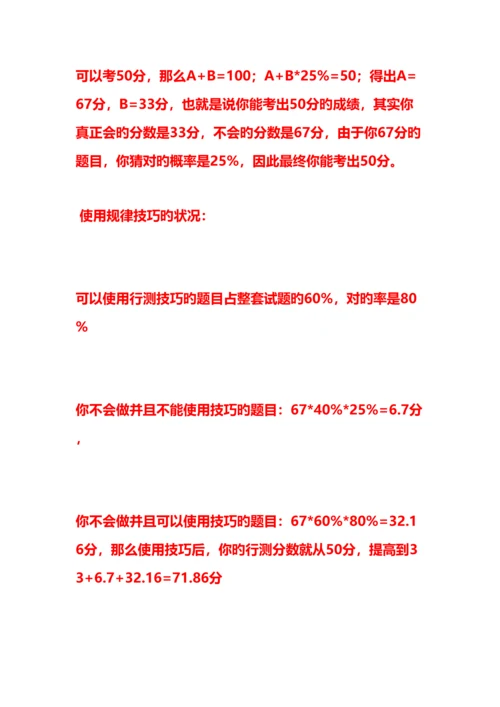 可以考50分，那么A+B=100；A+B*25%=50；得出A=67分，B=33分，也就是说你能考出50分的成绩，其实你真正会的分数是33分，不会的分数是67分，由于你67分的题目，你猜对的概率是25%，因此最终你能考出50分。

使用规律技巧的状况：

可以使用行测技巧的题目占整套试题的60%，对的率是80%

你不会做并且不能使用技巧的题目：67*40%*25%=6.7分，

你不会做并且可以使用技巧的题目：67*60%*80%=32.16分，那么使用技巧后，你的行测分数就从50分，提高到33+6.7+32.16=71.86分